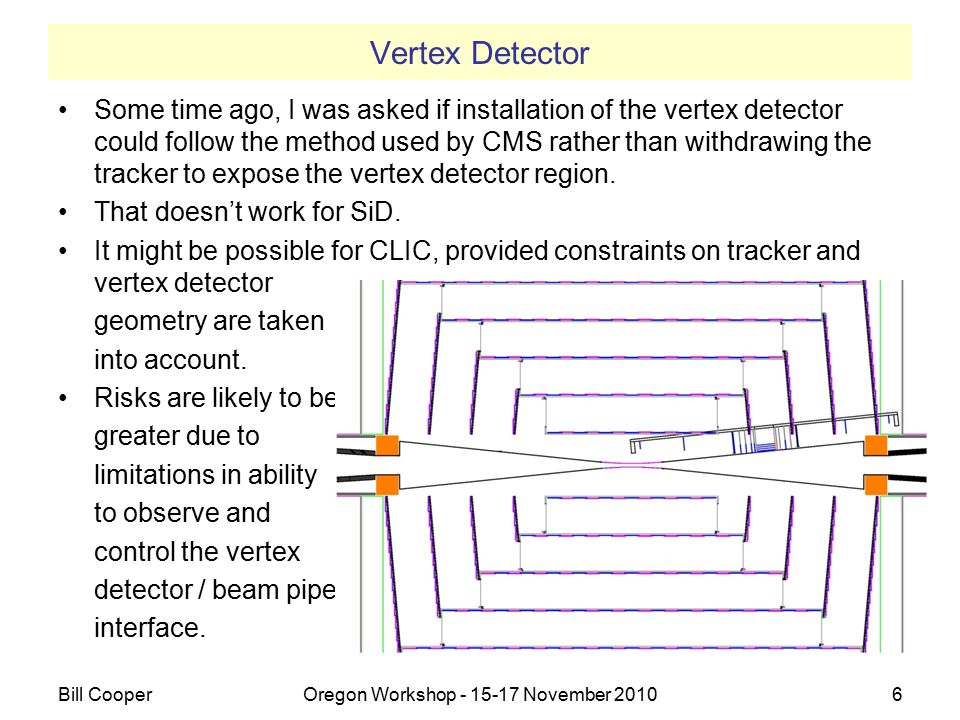 Vertex Detector

• Some time ago, I was asked if installation of the vertex detector could follow the method used by CMS rather than withdrawing the tracker to expose the vertex detector region.

• That doesn't work for SiD.

• It might be possible for CLIC, provided constraints on tracker and vertex detector geometry are taken into account.

• Risks are likely to be greater due to limitations in ability to observe and control the vertex detector / beam pipe interface.

Bill Cooper Oregon Workshop - 15-17 November 2010 6